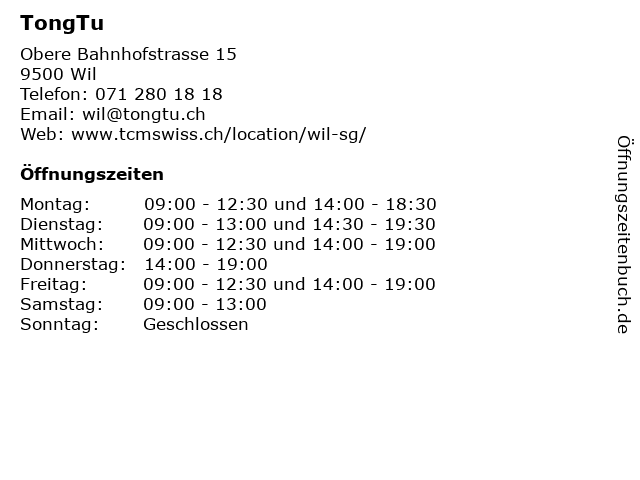 TongTu

Obere Bahnhofstrasse 15
9500 Wil
Telefon: 071 280 18 18
Email: wil@tongtu.ch
Web: www.tcmswiss.ch/location/wil-sg/

Öffnungszeiten

| | |
|---|---|
| Montag: | 09:00 - 12:30 und 14:00 - 18:30 |
| Dienstag: | 09:00 - 13:00 und 14:30 - 19:30 |
| Mittwoch: | 09:00 - 12:30 und 14:00 - 19:00 |
| Donnerstag: | 14:00 - 19:00 |
| Freitag: | 09:00 - 12:30 und 14:00 - 19:00 |
| Samstag: | 09:00 - 13:00 |
| Sonntag: | Geschlossen |

Öffnungszeitenbuch.de